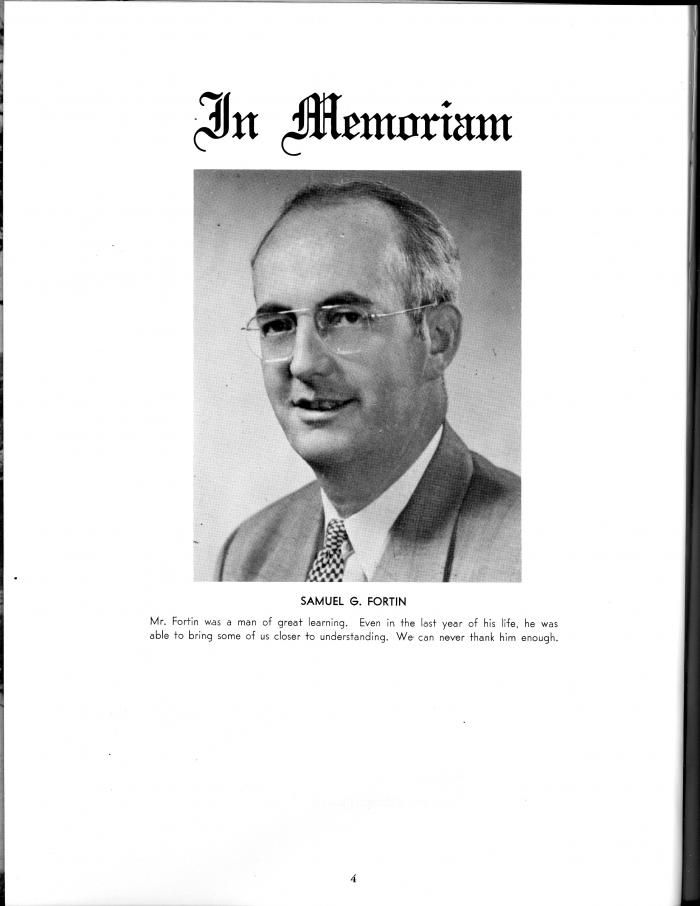 In Memoriam

SAMUEL G. FORTIN

Mr. Fortin was a man of great learning. Even in the last year of his life, he was able to bring some of us closer to understanding. We can never thank him enough.

4